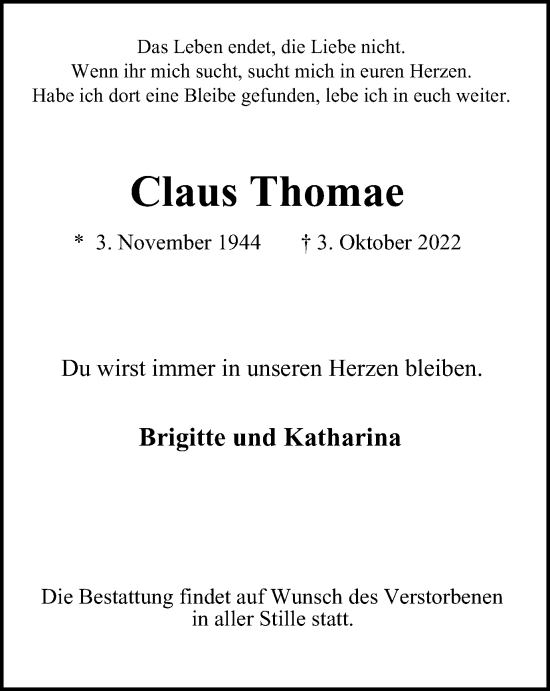 Das Leben endet, die Liebe nicht.
Wenn ihr mich sucht, sucht mich in euren Herzen.
Habe ich dort eine Bleibe gefunden, lebe ich in euch weiter.

Claus Thomae

* 3. November 1944 † 3. Oktober 2022

Du wirst immer in unseren Herzen bleiben.

Brigitte und Katharina

Die Bestattung findet auf Wunsch des Verstorbenen in aller Stille statt.